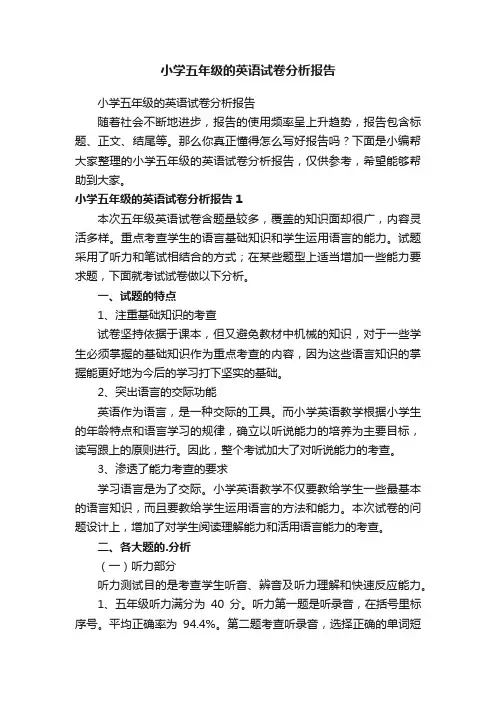 小学五年级的英语试卷分析报告

小学五年级的英语试卷分析报告

随着社会不断地进步，报告的使用频率呈上升趋势，报告包含标题、正文、结尾等。那么你真正懂得怎么写好报告吗？下面是小编帮大家整理的小学五年级的英语试卷分析报告，仅供参考，希望能够帮助到大家。

小学五年级的英语试卷分析报告 1

本次五年级英语试卷含题量较多，覆盖的知识面却很广，内容灵活多样。重点考查学生的语言基础知识和学生运用语言的能力。试题采用了听力和笔试相结合的方式；在某些题型上适当增加一些能力要求题，下面就考试试卷做以下分析。

一、试题的特点

1、注重基础知识的考查

试卷坚持依据于课本，但又避免教材中机械的知识，对于一些学生必须掌握的基础知识作为重点考查的内容，因为这些语言知识的掌握能更好地为今后的学习打下坚实的基础。

2、突出语言的交际功能

英语作为语言，是一种交际的工具。而小学英语教学根据小学生的年龄特点和语言学习的规律，确立以听说能力的培养为主要目标，读写跟上的原则进行。因此，整个考试加大了对听说能力的考查。

3、渗透了能力考查的要求

学习语言是为了交际。小学英语教学不仅要教给学生一些最基本的语言知识，而且要教给学生运用语言的方法和能力。本次试卷的问题设计上，增加了对学生阅读理解能力和活用语言能力的考查。

二、各大题的.分析

（一）听力部分

听力测试目的是考查学生听音、辨音及听力理解和快速反应能力。

1、五年级听力满分为 40 分。听力第一题是听录音，在括号里标序号。平均正确率为 94.4%。第二题考查听录音，选择正确的单词短